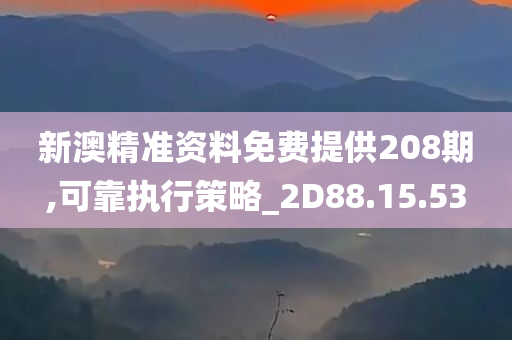 新澳精准资料免费提供208期,可靠执行策略_2D88.15.53